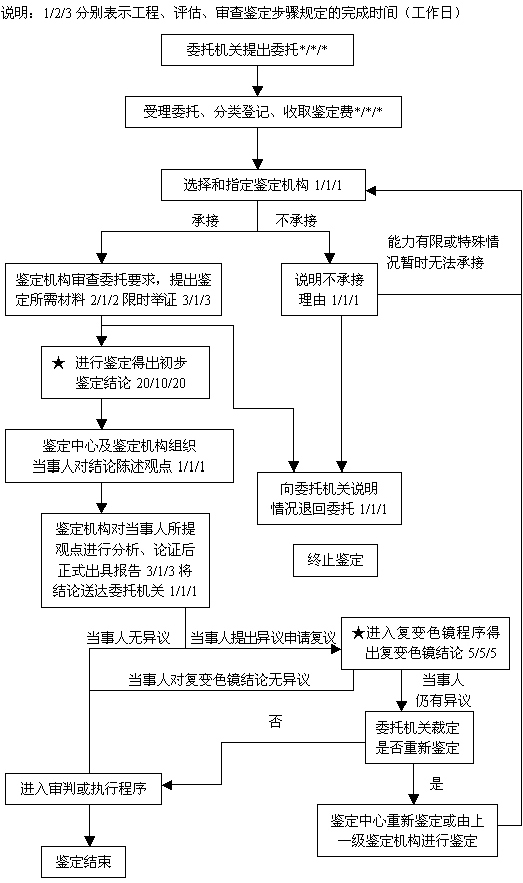 说明：1/2/3 分别表示工程、评估、审查鉴定步骤规定的完成时间（工作日）

委托机关提出委托*/*/*

受理委托、分类登记、收取鉴定费*/*/*

选择和指定鉴定机构 1/1/1

承接

不承接

能力有限或特殊情况暂时无法承接

鉴定机构审查委托要求，提出鉴定所需材料 2/1/2 限时举证 3/1/3

说明不承接理由 1/1/1

★ 进行鉴定得出初步鉴定结论 20/10/20

鉴定中心及鉴定机构组织当事人对结论陈述观点 1/1/1

向委托机关说明情况退回委托 1/1/1

鉴定机构对当事人所提观点进行分析、论证后正式出具报告 3/1/3 将结论送达委托机关 1/1/1

终止鉴定

当事人无异议

当事人提出异议申请复议

★进入复变色镜程序得出复变色镜结论 5/5/5

当事人对复变色镜结论无异议

当事人仍有异议

否

委托机关裁定是否重新鉴定

进入审判或执行程序

是

鉴定中心重新鉴定或由上一级鉴定机构进行鉴定

鉴定结束